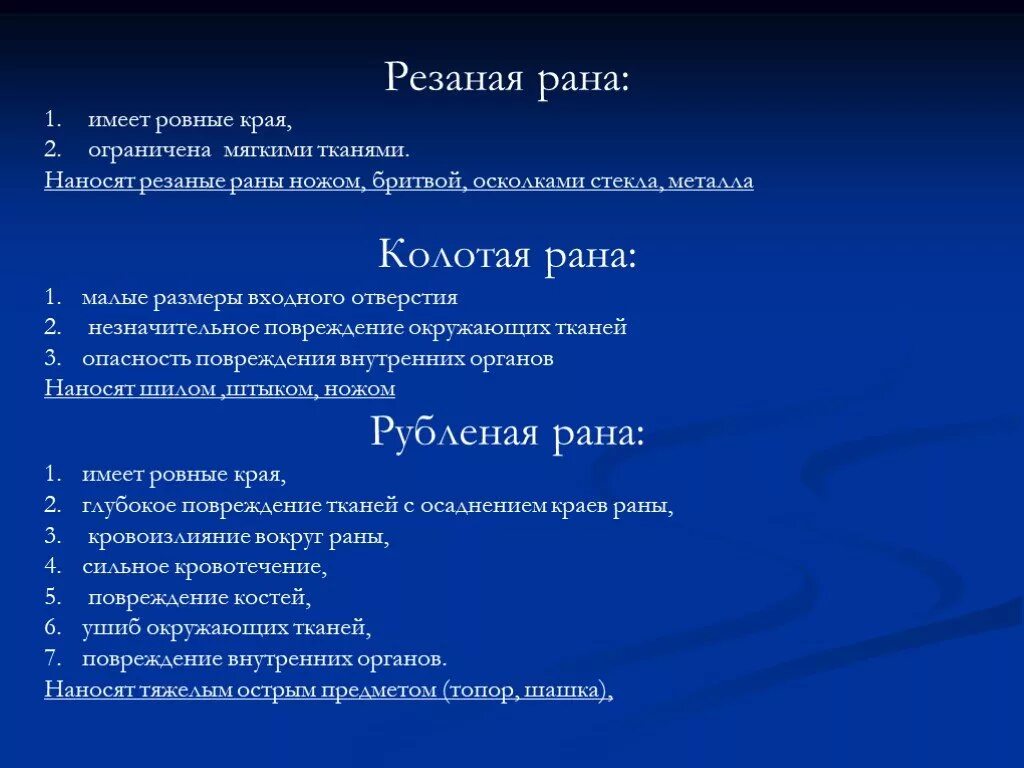 Резаная рана:

1. имеет ровные края,
2. ограничена мягкими тканями.
Наносят резаные раны ножом, бритвой, осколками стекла, металла

Колотая рана:

1. малые размеры входного отверстия
2. незначительное повреждение окружающих тканей
3. опасность повреждения внутренних органов
Наносят шилом ,штыком, ножом

Рубленая рана:

1. имеет ровные края,
2. глубокое повреждение тканей с осаднением краев раны,
3. кровоизлияние вокруг раны,
4. сильное кровотечение,
5. повреждение костей,
6. ушиб окружающих тканей,
7. повреждение внутренних органов.
Наносят тяжелым острым предметом (топор, шашка),